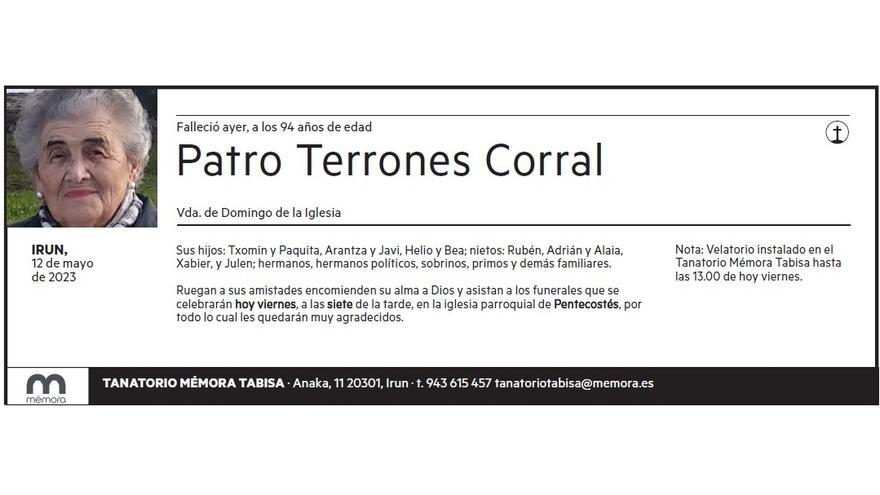 Falleció ayer, a los 94 años de edad

Patro Terrones Corral

Vda. de Domingo de la Iglesia

IRUN,
12 de mayo de 2023

Sus hijos: Txomin y Paquita, Arantza y Javi, Helio y Bea; nietos: Rubén, Adrián y Alaia, Xabier, y Julen; hermanos, hermanos políticos, sobrinos, primos y demás familiares.

Ruegan a sus amistades encomienden su alma a Dios y asistan a los funerales que se celebrarán hoy viernes, a las siete de la tarde, en la iglesia parroquial de Pentecostés, por todo lo cual les quedarán muy agradecidos.

Nota: Velatorio instalado en el Tanatorio Mémora Tabisa hasta las 13.00 de hoy viernes.

mémora

TANATORIO MÉMORA TABISA · Anaka, 11 20301, Irun · t. 943 615 457 tanatoriotabisa@memora.es